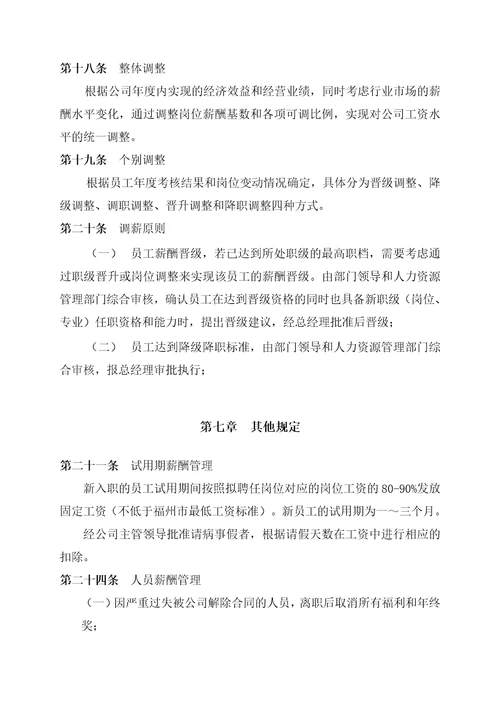 第十八条　整体调整

根据公司年度内实现的经济效益和经营业绩，同时考虑行业市场的薪酬水平变化，通过调整岗位薪酬基数和各项可调比例，实现对公司工资水平的统一调整。

第十九条　个别调整

根据员工年度考核结果和岗位变动情况确定，具体分为晋级调整、降级调整、调职调整、晋升调整和降职调整四种方式。

第二十条　调薪原则

（一）　员工薪酬晋级，若已达到所处职级的最高职档，需要考虑通过职级晋升或岗位调整来实现该员工的薪酬晋级。由部门领导和人力资源管理部门综合审核，确认员工在达到晋级资格的同时也具备新职级（岗位、专业）任职资格和能力时，提出晋级建议，经总经理批准后晋级；

（二）　员工达到降级降职标准，由部门领导和人力资源管理部门综合审核，报总经理审批执行；

第七章　其他规定

第二十一条　试用期薪酬管理

新入职的员工试用期间按照拟聘任岗位对应的岗位工资的 80-90%发放固定工资（不低于福州市最低工资标准）。新员工的试用期为一～三个月。

经公司主管领导批准请病事假者，根据请假天数在工资中进行相应的扣除。

第二十四条　人员薪酬管理

（一）因严重过失被公司解除合同的人员，离职后取消所有福利和年终奖；